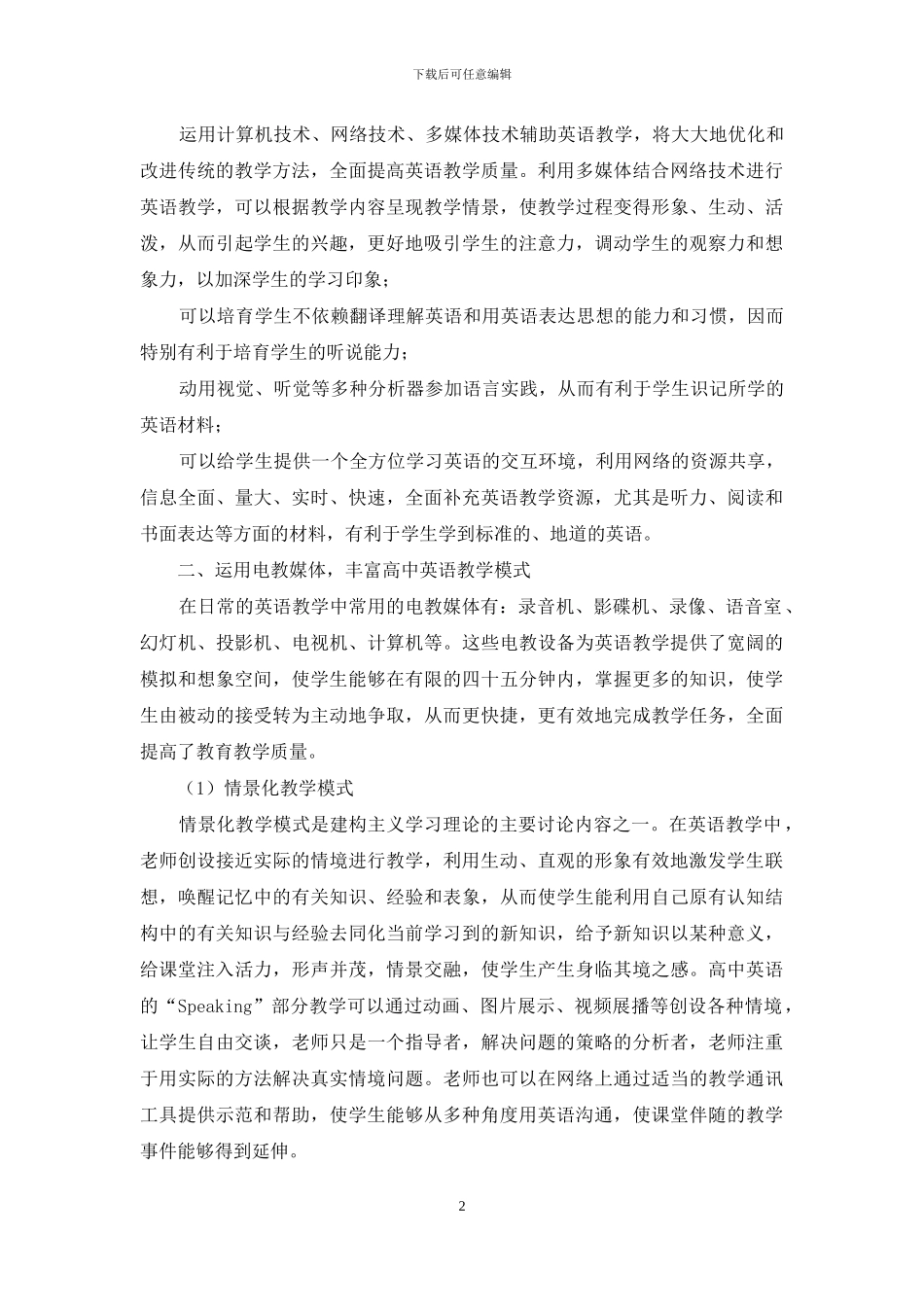 下载后可任意编辑

运用计算机技术、网络技术、多媒体技术辅助英语教学，将大大地优化和改进传统的教学方法，全面提高英语教学质量。利用多媒体结合网络技术进行英语教学，可以根据教学内容呈现教学情景，使教学过程变得形象、生动、活泼，从而引起学生的兴趣，更好地吸引学生的注意力，调动学生的观察力和想象力，以加深学生的学习印象；

可以培育学生不依赖翻译理解英语和用英语表达思想的能力和习惯，因而特别有利于培育学生的听说能力；

动用视觉、听觉等多种分析器参加语言实践，从而有利于学生识记所学的英语材料；

可以给学生提供一个全方位学习英语的交互环境，利用网络的资源共享，信息全面、量大、实时、快速，全面补充英语教学资源，尤其是听力、阅读和书面表达等方面的材料，有利于学生学到标准的、地道的英语。

二、运用电教媒体，丰富高中英语教学模式

在日常的英语教学中常用的电教媒体有：录音机、影碟机、录像、语音室、幻灯机、投影机、电视机、计算机等。这些电教设备为英语教学提供了宽阔的模拟和想象空间，使学生能够在有限的四十五分钟内，掌握更多的知识，使学生由被动的接受转为主动地争取，从而更快捷，更有效地完成教学任务，全面提高了教育教学质量。

（1）情景化教学模式

情景化教学模式是建构主义学习理论的主要讨论内容之一。在英语教学中，老师创设接近实际的情境进行教学，利用生动、直观的形象有效地激发学生联想，唤醒记忆中的有关知识、经验和表象，从而使学生能利用自己原有认知结构中的有关知识与经验去同化当前学习到的新知识，给予新知识以某种意义，给课堂注入活力，形声并茂，情景交融，使学生产生身临其境之感。高中英语的“Speaking”部分教学可以通过动画、图片展示、视频展播等创设各种情境，让学生自由交谈，老师只是一个指导者，解决问题的策略的分析者，老师注重于用实际的方法解决真实情境问题。老师也可以在网络上通过适当的教学通讯工具提供示范和帮助，使学生能够从多种角度用英语沟通，使课堂伴随的教学事件能够得到延伸。

2